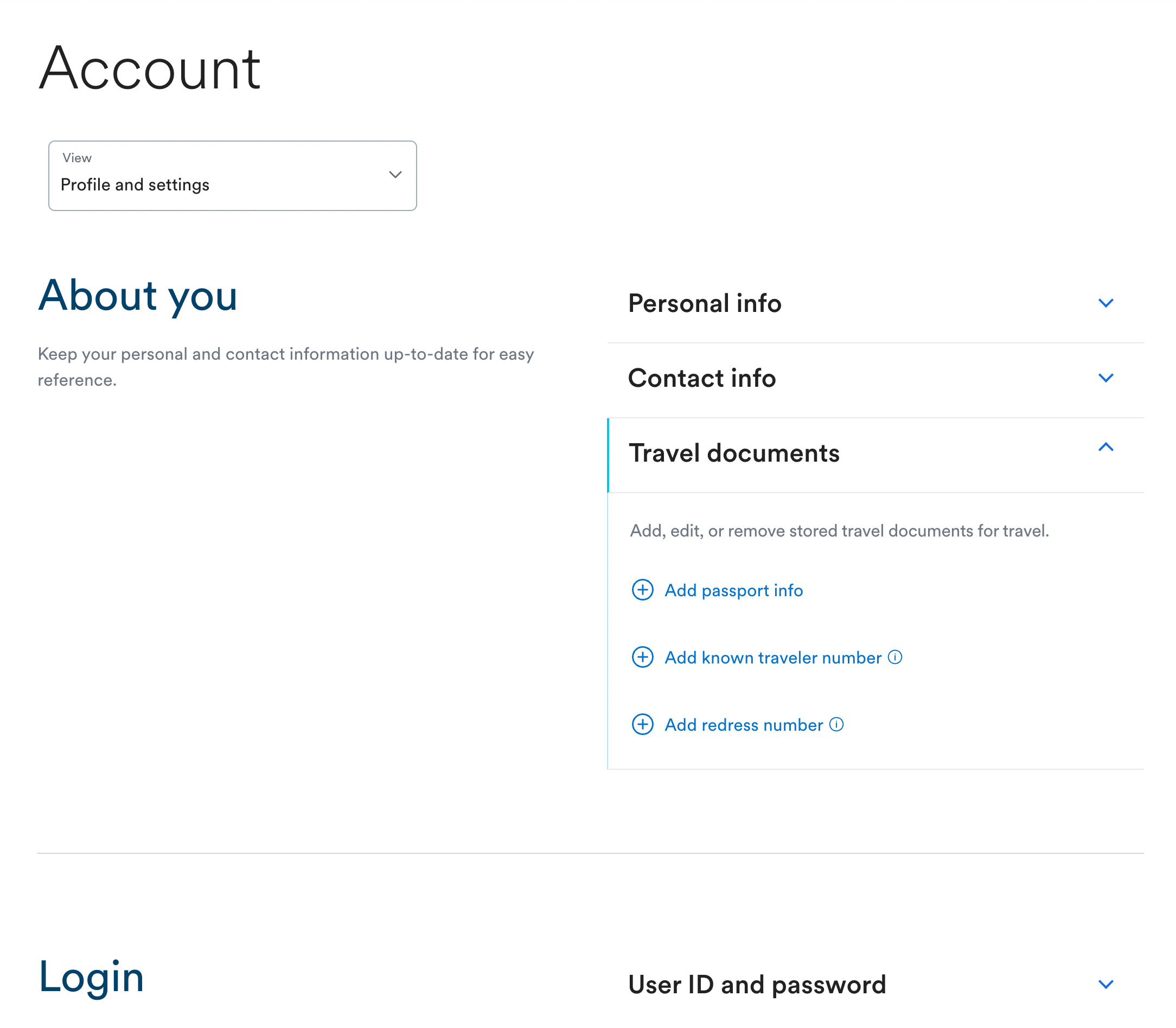 Account

View
Profile and settings

About you

Keep your personal and contact information up-to-date for easy reference.

Personal info

Contact info

Travel documents

Add, edit, or remove stored travel documents for travel.

Add passport info

Add known traveler number

Add redress number

Login

User ID and password